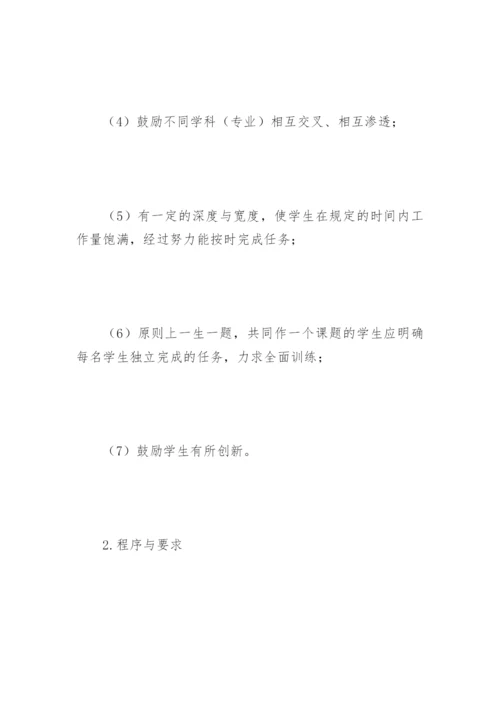 （4）鼓励不同学科（专业）相互交叉、相互渗透；

（5）有一定的深度与宽度，使学生在规定的时间内工作量饱满，经过努力能按时完成任务；

（6）原则上一生一题，共同作一个课题的学生应明确每名学生独立完成的任务，力求全面训练；

（7）鼓励学生有所创新。

2.程序与要求